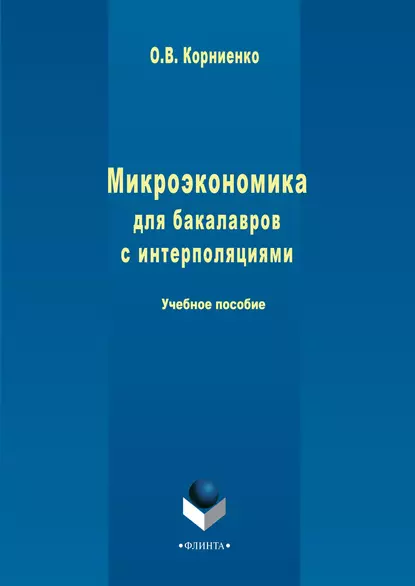 О.В. Корниенко

Микроэкономика
для бакалавров
с интерполяциями

Учебное пособие

•ФЛИНТА•